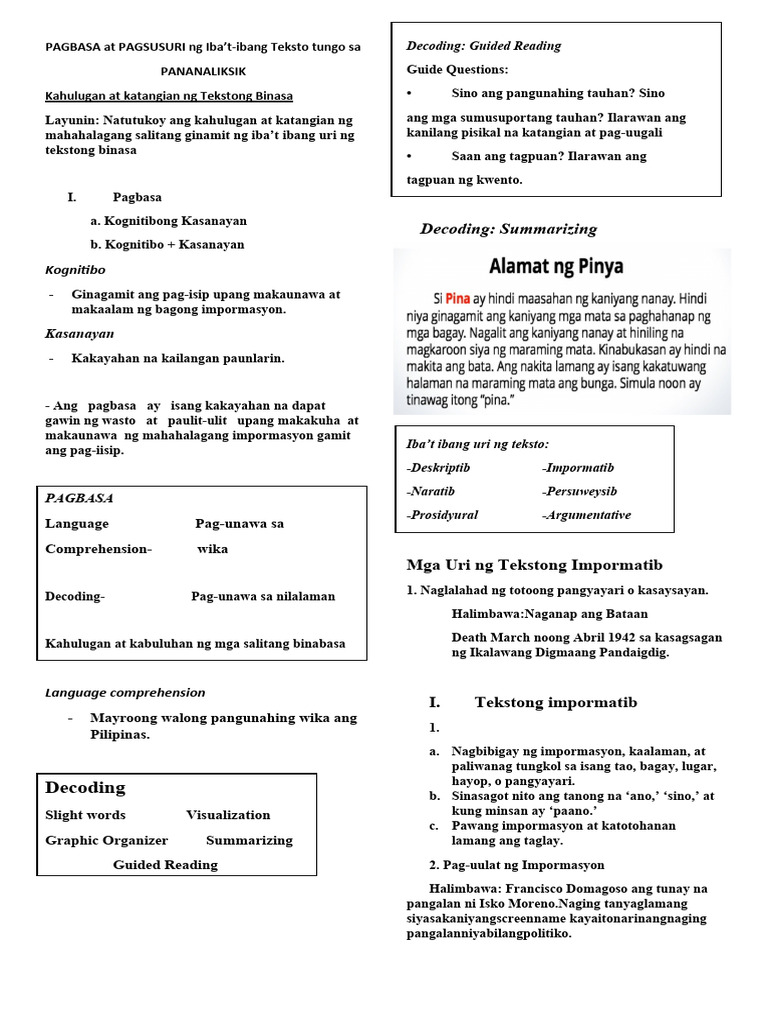 PAGBASA at PAGSUSURI ng Iba't-ibang Teksto tungo sa PANANALIKSIK

Kahulugan at katangian ng Tekstong Binasa

Layunin: Natutukoy ang kahulugan at katangian ng mahahalagang salitang ginamit ng iba't ibang uri ng tekstong binasa

I. Pagbasa

a. Kognitibong Kasanayan

b. Kognitibo + Kasanayan

Kognitibo

- Ginagamit ang pag-isip upang makaunawa at makaalam ng bagong impormasyon.

Kasanayan

- Kakayahan na kailangan paunlarin.

- Ang pagbasa ay isang kakayahan na dapat gawin ng wasto at paulit-ulit upang makakuha at makaunawa ng mahahalagang impormasyon gamit ang pag-iisip.

PAGBASA

Language Pag-unawa sa

Comprehension- wika

Decoding- Pag-unawa sa nilalaman

Kahulugan at kabuluhan ng mga salitang binabasa

Language comprehension

- Mayroong walong pangunahing wika ang Pilipinas.

Decoding

Slight words Visualization

Graphic Organizer Summarizing

Guided Reading

Decoding: Guided Reading

Guide Questions:

• Sino ang pangunahing tauhan? Sino ang mga sumusuportang tauhan? Ilarawan ang kanilang pisikal na katangian at pag-uugali

• Saan ang tagpuan? Ilarawan ang tagpuan ng kwento.

Decoding: Summarizing

Alamat ng Pinya

Si Pina ay hindi maasahan ng kaniyang nanay. Hindi niya ginagamit ang kaniyang mga mata sa paghahanap ng mga bagay. Nagalit ang kaniyang nanay at hiniling na magkaroon siya ng maraming mata. Kinabukasan ay hindi na makita ang bata. Ang nakita lamang ay isang kakatuwang halaman na maraming mata ang bunga. Simula noon ay tinawag itong "pina."

Iba't ibang uri ng teksto:

-Deskriptib -Impormatib

-Naratib -Persuweysib

-Prosidyural -Argumentative

Mga Uri ng Tekstong Impormatib

1. Naglalahad ng totoong pangyayari o kasaysayan.

Halimbawa:Naganap ang Bataan Death March noong Abril 1942 sa kasagsagan ng Ikalawang Digmaang Pandaigdig.

I. Tekstong impormatib

1.

a. Nagbibigay ng impormasyon, kaalaman, at paliwanag tungkol sa isang tao, bagay, lugar, hayop, o pangyayari.

b. Sinasagot nito ang tanong na 'ano,' 'sino,' at kung minsan ay 'paano.'

c. Pawang impormasyon at katotohanan lamang ang taglay.

2. Pag-uulat ng Impormasyon

Halimbawa: Francisco Domagoso ang tunay na pangalan ni Isko Moreno.Naging tanyaglamang siyasakaniyangscreenname kayaitonarinangnaging pangalanniyabilangpolitiko.